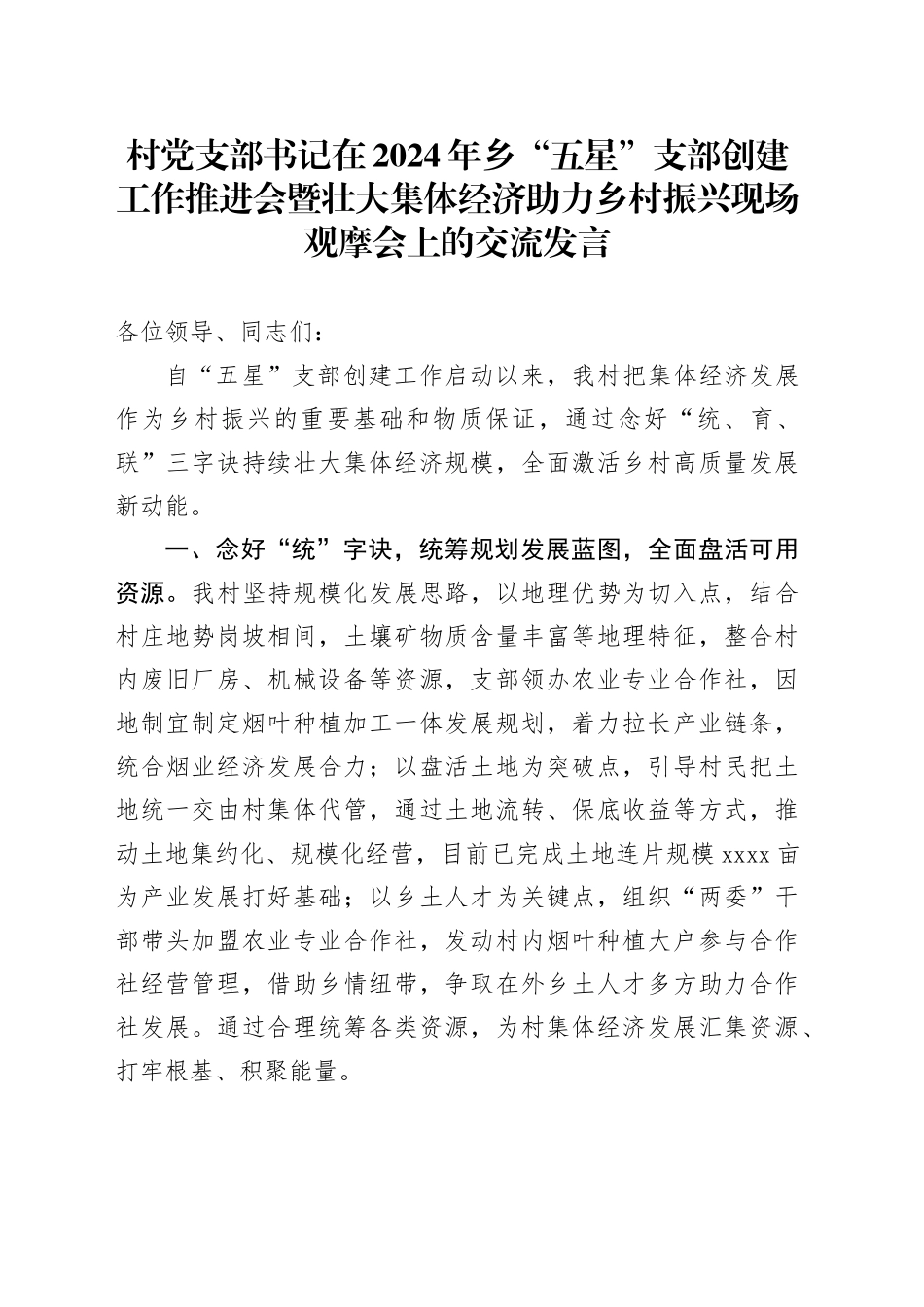 村党支部书记在2024年乡“五星”支部创建工作推进会暨壮大集体经济助力乡村振兴现场观摩会上的交流发言

各位领导、同志们：

自“五星”支部创建工作启动以来，我村把集体经济发展作为乡村振兴的重要基础和物质保证，通过念好“统、育、联”三字诀持续壮大集体经济规模，全面激活乡村高质量发展新动能。

一、念好“统”字诀，统筹规划发展蓝图，全面盘活可用资源。我村坚持规模化发展思路，以地理优势为切入点，结合村庄地势岗坡相间，土壤矿物质含量丰富等地理特征，整合村内废旧厂房、机械设备等资源，支部领办农业专业合作社，因地制宜制定烟叶种植加工一体发展规划，着力拉长产业链条，统合烟业经济发展合力；以盘活土地为突破点，引导村民把土地统一交由村集体代管，通过土地流转、保底收益等方式，推动土地集约化、规模化经营，目前已完成土地连片规模xxxx亩为产业发展打好基础；以乡土人才为关键点，组织“两委”干部带头加盟农业专业合作社，发动村内烟叶种植大户参与合作社经营管理，借助乡情纽带，争取在外乡土人才多方助力合作社发展。通过合理统筹各类资源，为村集体经济发展汇集资源、打牢根基、积聚能量。